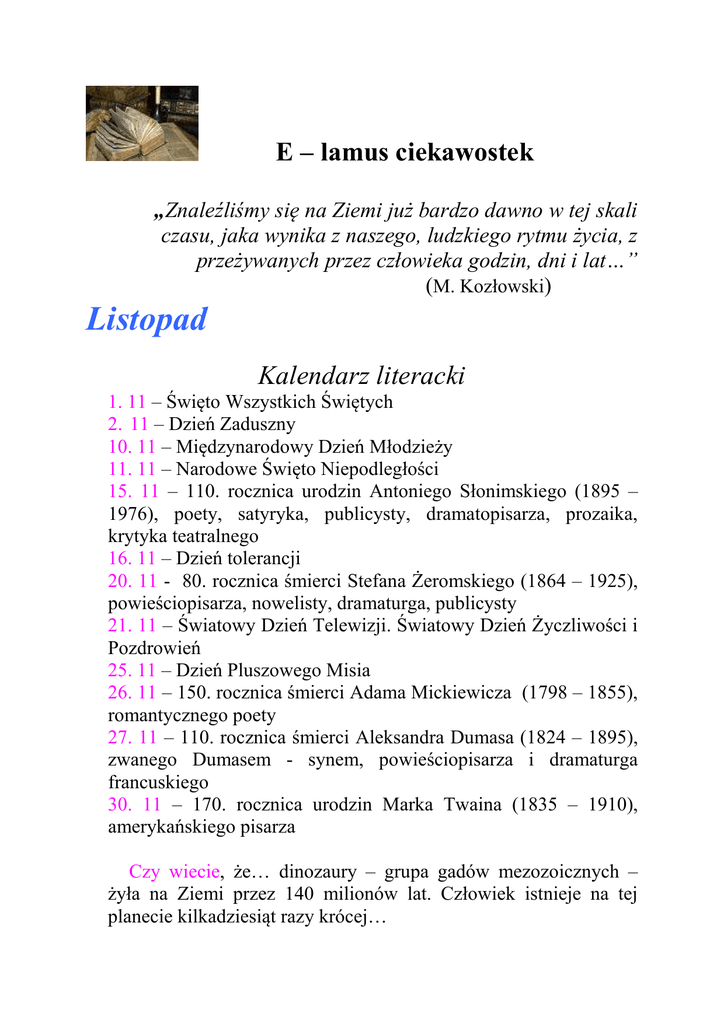 E – lamus ciekawostek

„Znaleźliśmy się na Ziemi już bardzo dawno w tej skali czasu, jaka wynika z naszego, ludzkiego rytmu życia, z przeżywanych przez człowieka godzin, dni i lat…”
(M. Kozłowski)

Listopad

Kalendarz literacki

1. 11 – Święto Wszystkich Świętych
2. 11 – Dzień Zaduszny
10. 11 – Międzynarodowy Dzień Młodzieży
11. 11 – Narodowe Święto Niepodległości
15. 11 – 110. rocznica urodzin Antoniego Słonimskiego (1895 – 1976), poety, satyryka, publicysty, dramatopisarza, prozaika, krytyka teatralnego
16. 11 – Dzień tolerancji
20. 11 - 80. rocznica śmierci Stefana Żeromskiego (1864 – 1925), powieściopisarza, nowelisty, dramaturga, publicysty
21. 11 – Światowy Dzień Telewizji. Światowy Dzień Życzliwości i Pozdrowień
25. 11 – Dzień Pluszowego Misia
26. 11 – 150. rocznica śmierci Adama Mickiewicza (1798 – 1855), romantycznego poety
27. 11 – 110. rocznica śmierci Aleksandra Dumasa (1824 – 1895), zwanego Dumasem - synem, powieściopisarza i dramaturga francuskiego
30. 11 – 170. rocznica urodzin Marka Twaina (1835 – 1910), amerykańskiego pisarza

Czy wiecie, że… dinozaury – grupa gadów mezozoicznych – żyła na Ziemi przez 140 milionów lat. Człowiek istnieje na tej planecie kilkadziesiąt razy krócej…